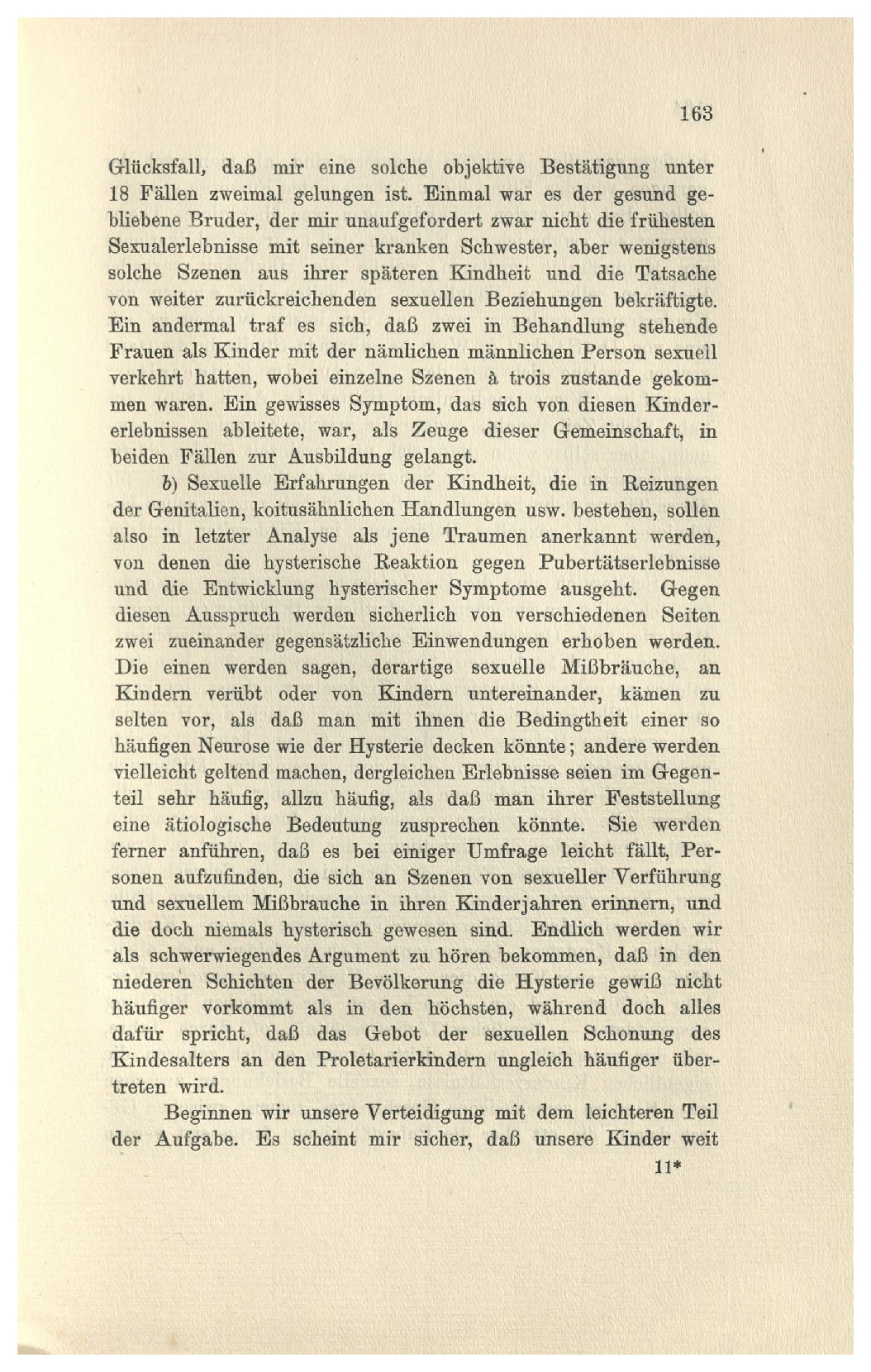 163

Glücksfall, daß mir eine solche objektive Bestätigung unter 18 Fällen zweimal gelungen ist. Einmal war es der gesund gebliebene Bruder, der mir unaufgefordert zwar nicht die frühesten Sexualerlebnisse mit seiner kranken Schwester, aber wenigstens solche Szenen aus ihrer späteren Kindheit und die Tatsache von weiter zurückreichenden sexuellen Beziehungen bekräftigte. Ein andermal traf es sich, daß zwei in Behandlung stehende Frauen als Kinder mit der nämlichen männlichen Person sexuell verkehrt hatten, wobei einzelne Szenen à trois zustande gekommen waren. Ein gewisses Symptom, das sich von diesen Kindererlebnissen ableitete, war, als Zeuge dieser Gemeinschaft, in beiden Fällen zur Ausbildung gelangt.

b) Sexuelle Erfahrungen der Kindheit, die in Reizungen der Genitalien, koitusähnlichen Handlungen usw. bestehen, sollen also in letzter Analyse als jene Traumen anerkannt werden, von denen die hysterische Reaktion gegen Pubertätserlebnisse und die Entwicklung hysterischer Symptome ausgeht. Gegen diesen Ausspruch werden sicherlich von verschiedenen Seiten zwei zueinander gegensätzliche Einwendungen erhoben werden. Die einen werden sagen, derartige sexuelle Mißbräuche, an Kindern verübt oder von Kindern untereinander, kämen zu selten vor, als daß man mit ihnen die Bedingtheit einer so häufigen Neurose wie der Hysterie decken könnte; andere werden vielleicht geltend machen, dergleichen Erlebnisse seien im Gegenteil sehr häufig, allzu häufig, als daß man ihrer Feststellung eine ätiologische Bedeutung zusprechen könnte. Sie werden ferner anführen, daß es bei einiger Umfrage leicht fällt, Personen aufzufinden, die sich an Szenen von sexueller Verführung und sexuellem Mißbrauche in ihren Kinderjahren erinnern, und die doch niemals hysterisch gewesen sind. Endlich werden wir als schwerwiegendes Argument zu hören bekommen, daß in den niederen Schichten der Bevölkerung die Hysterie gewiß nicht häufiger vorkommt als in den höchsten, während doch alles dafür spricht, daß das Gebot der sexuellen Schonung des Kindesalters an den Proletarierkindern ungleich häufiger übertreten wird.

Beginnen wir unsere Verteidigung mit dem leichteren Teil der Aufgabe. Es scheint mir sicher, daß unsere Kinder weit

11*